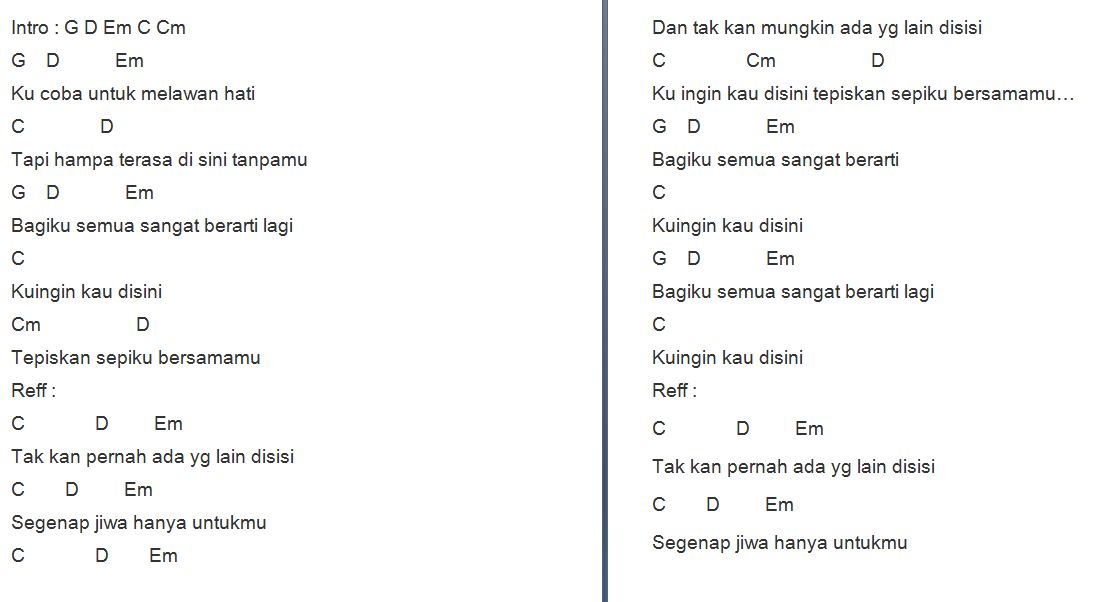 Intro : G D Em C Cm

G D Em

Ku coba untuk melawan hati

C D

Tapi hampa terasa di sini tanpamu

G D Em

Bagiku semua sangat berarti lagi

C

Kuingin kau disini

Cm D

Tepiskan sepiku bersamamu

Reff :

C D Em

Tak kan pernah ada yg lain disisi

C D Em

Segenap jiwa hanya untukmu

C D Em

Dan tak kan mungkin ada yg lain disisi

C Cm D

Ku ingin kau disini tepiskan sepiku bersamamu…

G D Em

Bagiku semua sangat berarti

C

Kuingin kau disini

G D Em

Bagiku semua sangat berarti lagi

C

Kuingin kau disini

Reff :

C D Em

Tak kan pernah ada yg lain disisi

C D Em

Segenap jiwa hanya untukmu